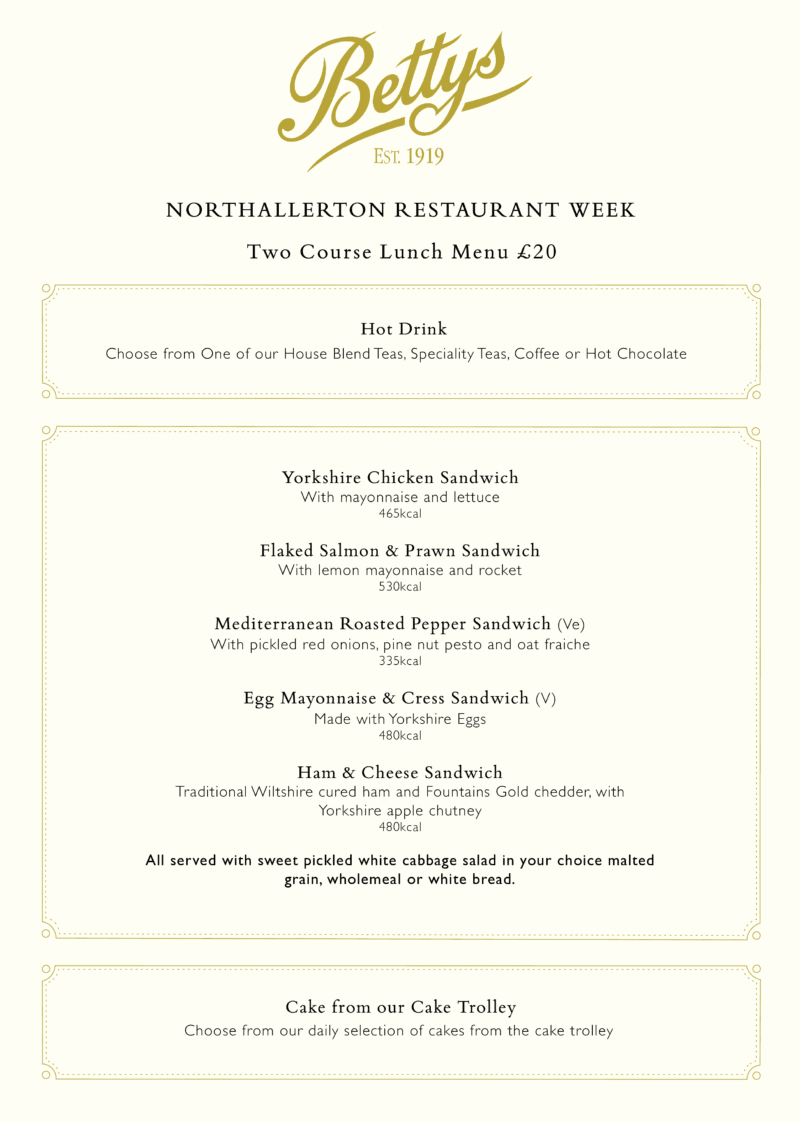 Bettys
EST. 1919

NORTHALLERTON RESTAURANT WEEK

Two Course Lunch Menu £20

Hot Drink
Choose from One of our House Blend Teas, Speciality Teas, Coffee or Hot Chocolate

Yorkshire Chicken Sandwich
With mayonnaise and lettuce
465kcal

Flaked Salmon & Prawn Sandwich
With lemon mayonnaise and rocket
530kcal

Mediterranean Roasted Pepper Sandwich (Ve)
With pickled red onions, pine nut pesto and oat fraiche
335kcal

Egg Mayonnaise & Cress Sandwich (V)
Made with Yorkshire Eggs
480kcal

Ham & Cheese Sandwich
Traditional Wiltshire cured ham and Fountains Gold chedder, with Yorkshire apple chutney
480kcal

All served with sweet pickled white cabbage salad in your choice malted grain, wholemeal or white bread.

Cake from our Cake Trolley
Choose from our daily selection of cakes from the cake trolley